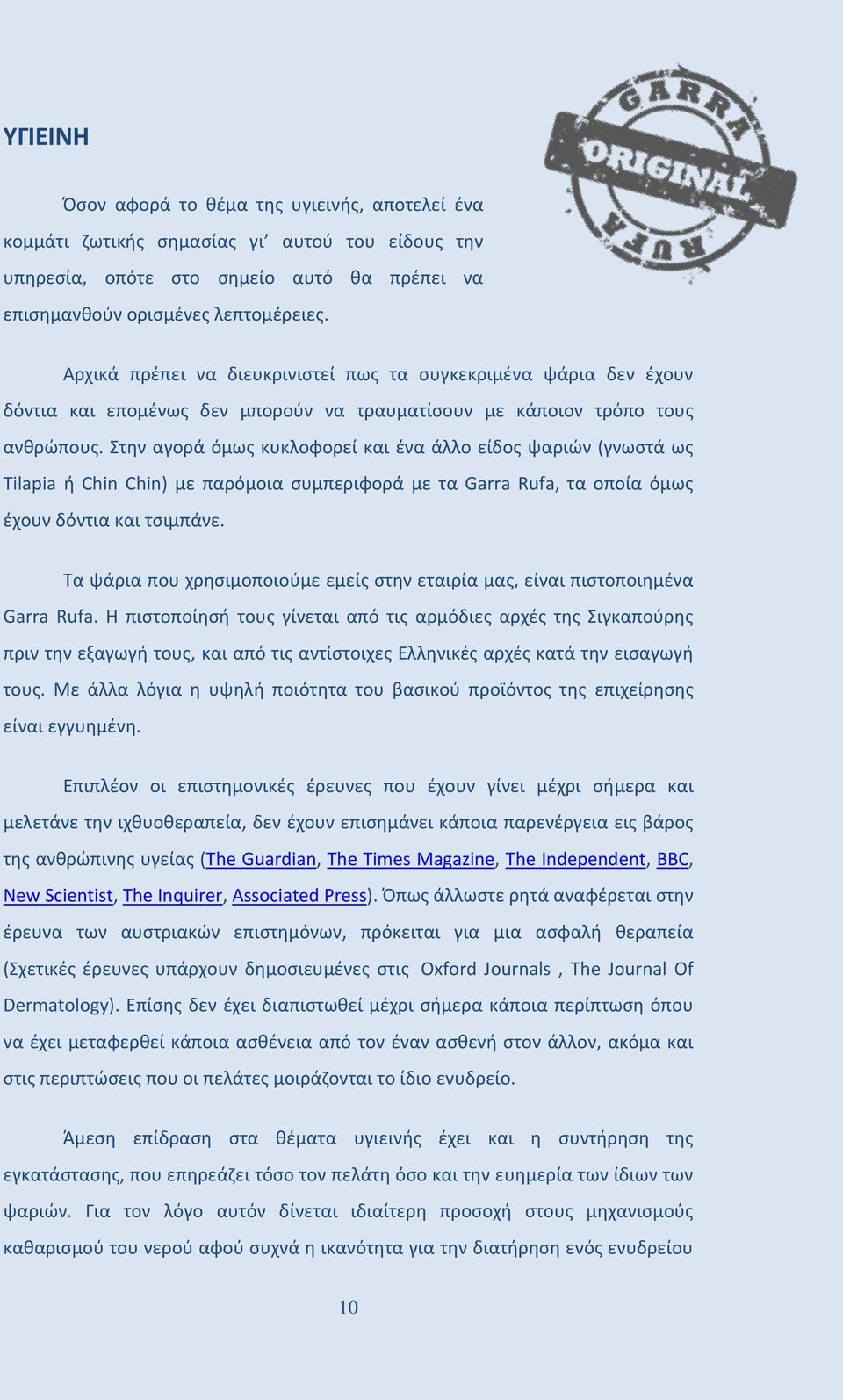 ΥΓΙΕΙΝΗ

GARRA
ORIGINAL
RUFA

Όσον αφορά το θέμα της υγιεινής, αποτελεί ένα κομμάτι ζωτικής σημασίας γι' αυτού του είδους την υπηρεσία, οπότε στο σημείο αυτό θα πρέπει να επισημανθούν ορισμένες λεπτομέρειες.

Αρχικά πρέπει να διευκρινιστεί πως τα συγκεκριμένα ψάρια δεν έχουν δόντια και επομένως δεν μπορούν να τραυματίσουν με κάποιον τρόπο τους ανθρώπους. Στην αγορά όμως κυκλοφορεί και ένα άλλο είδος ψαριών (γνωστά ως Tilapia ή Chin Chin) με παρόμοια συμπεριφορά με τα Garra Rufa, τα οποία όμως έχουν δόντια και τσιμπάνε.

Τα ψάρια που χρησιμοποιούμε εμείς στην εταιρία μας, είναι πιστοποιημένα Garra Rufa. Η πιστοποίησή τους γίνεται από τις αρμόδιες αρχές της Σιγκαπούρης πριν την εξαγωγή τους, και από τις αντίστοιχες Ελληνικές αρχές κατά την εισαγωγή τους. Με άλλα λόγια η υψηλή ποιότητα του βασικού προϊόντος της επιχείρησης είναι εγγυημένη.

Επιπλέον οι επιστημονικές έρευνες που έχουν γίνει μέχρι σήμερα και μελετάνε την ιχθυοθεραπεία, δεν έχουν επισημάνει κάποια παρενέργεια εις βάρος της ανθρώπινης υγείας (The Guardian, The Times Magazine, The Independent, BBC, New Scientist, The Inquirer, Associated Press). Όπως άλλωστε ρητά αναφέρεται στην έρευνα των αυστριακών επιστημόνων, πρόκειται για μια ασφαλή θεραπεία (Σχετικές έρευνες υπάρχουν δημοσιευμένες στις Oxford Journals , The Journal Of Dermatology). Επίσης δεν έχει διαπιστωθεί μέχρι σήμερα κάποια περίπτωση όπου να έχει μεταφερθεί κάποια ασθένεια από τον έναν ασθενή στον άλλον, ακόμα και στις περιπτώσεις που οι πελάτες μοιράζονται το ίδιο ενυδρείο.

Άμεση επίδραση στα θέματα υγιεινής έχει και η συντήρηση της εγκατάστασης, που επηρεάζει τόσο τον πελάτη όσο και την ευημερία των ίδιων των ψαριών. Για τον λόγο αυτόν δίνεται ιδιαίτερη προσοχή στους μηχανισμούς καθαρισμού του νερού αφού συχνά η ικανότητα για την διατήρηση ενός ενυδρείου

10